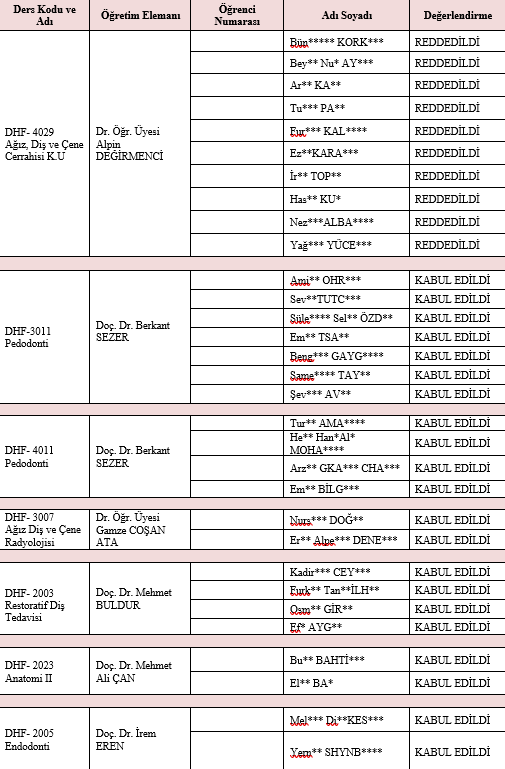 | Ders Kodu ve Adı | Öğretim Elemanı | Öğrenci Numarası | Adı Soyadı | Değerlendirme |
|---|---|---|---|---|
| DHF- 4029 Ağız, Diş ve Çene Cerrahisi K.U | Dr. Öğr. Üyesi Alpin DEĞİRMENCİ | | Bün***** KORK*** | REDDEDİLDİ |
| | | | Bey** Nu* AY*** | REDDEDİLDİ |
| | | | Ar** KA** | REDDEDİLDİ |
| | | | Tu*** PA** | REDDEDİLDİ |
| | | | Fur*** KAL**** | REDDEDİLDİ |
| | | | Ez**KARA*** | REDDEDİLDİ |
| | | | İr** TOP** | REDDEDİLDİ |
| | | | Has** KU* | REDDEDİLDİ |
| | | | Nez***ALBA**** | REDDEDİLDİ |
| | | | Yağ*** YÜCE*** | REDDEDİLDİ |
| DHF-3011 Pedodonti | Doç. Dr. Berkant SEZER | | Ami** OHR*** | KABUL EDİLDİ |
| | | | Sev**TUTC*** | KABUL EDİLDİ |
| | | | Süle**** Sel** ÖZD** | KABUL EDİLDİ |
| | | | Em** TSA** | KABUL EDİLDİ |
| | | | Beng*** GAYG**** | KABUL EDİLDİ |
| | | | Same**** TAY** | KABUL EDİLDİ |
| | | | Şev*** AV** | KABUL EDİLDİ |
| DHF- 4011 Pedodonti | Doç. Dr. Berkant SEZER | | Tur** AMA**** | KABUL EDİLDİ |
| | | | He** Han*Al* MOHA**** | KABUL EDİLDİ |
| | | | Arz** GKA*** CHA*** | KABUL EDİLDİ |
| | | | Em** BİLG*** | KABUL EDİLDİ |
| DHF- 3007 Ağız Diş ve Çene Radyolojisi | Dr. Öğr. Üyesi Gamze COŞAN ATA | | Nurs*** DOĞ** | KABUL EDİLDİ |
| | | | Er** Alpe*** DENE*** | KABUL EDİLDİ |
| DHF- 2003 Restoratif Diş Tedavisi | Doç. Dr. Mehmet BULDUR | | Kadir*** CEY*** | KABUL EDİLDİ |
| | | | Furk** Tan**İLH** | KABUL EDİLDİ |
| | | | Osm** GİR** | KABUL EDİLDİ |
| | | | Ef* AYG** | KABUL EDİLDİ |
| DHF- 2023 Anatomi II | Doç. Dr. Mehmet Ali ÇAN | | Bu** BAHTİ*** | KABUL EDİLDİ |
| | | | El** BA* | KABUL EDİLDİ |
| DHF- 2005 Endodonti | Doç. Dr. İrem EREN | | Mel*** Di**KES*** | KABUL EDİLDİ |
| | | | Yem** SHYNB**** | KABUL EDİLDİ |